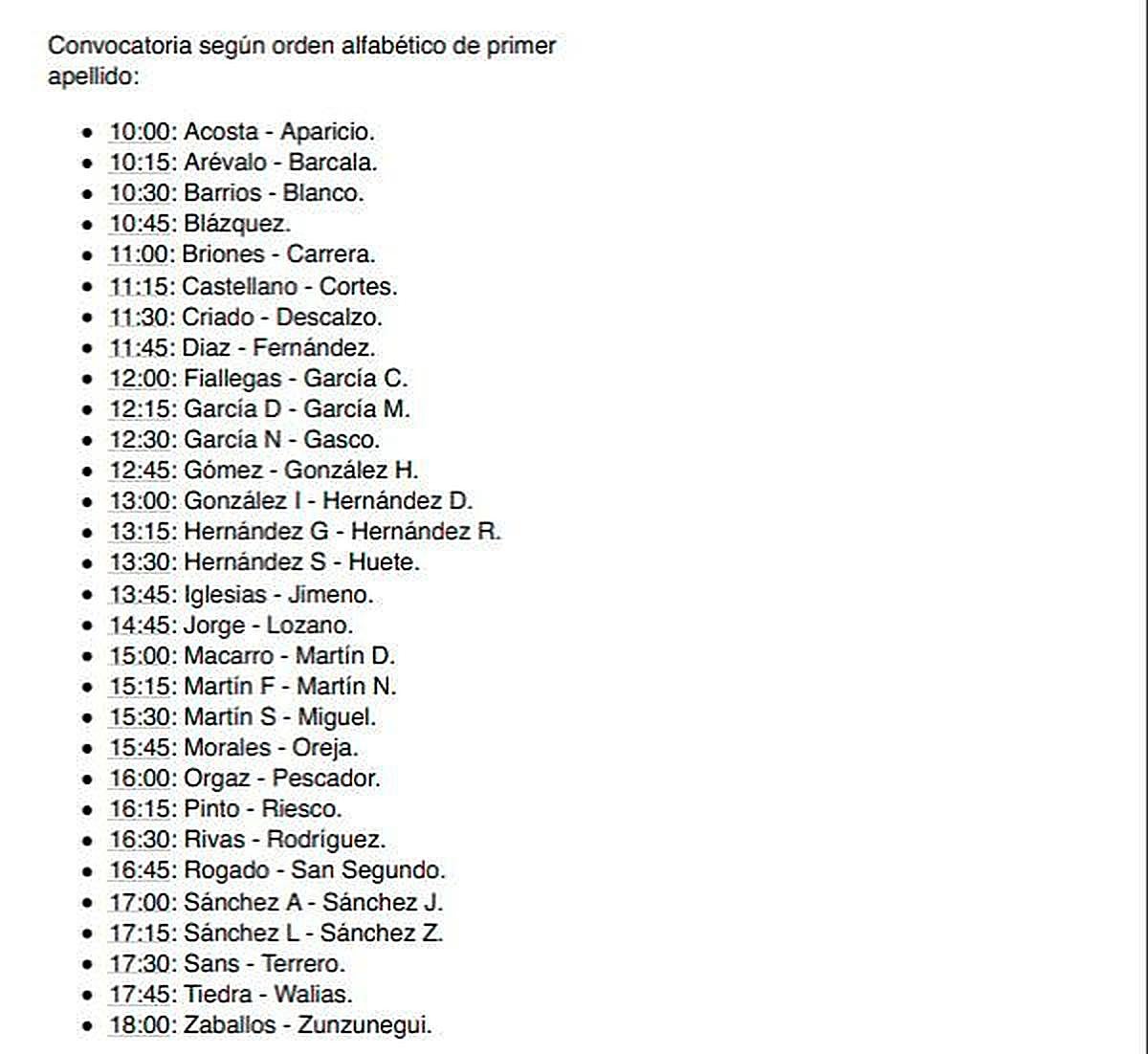 Convocatoria según orden alfabético de primer apellido:

- 10:00: Acosta - Aparicio.
- 10:15: Arévalo - Barcala.
- 10:30: Barrios - Blanco.
- 10:45: Blázquez.
- 11:00: Briones - Carrera.
- 11:15: Castellano - Cortes.
- 11:30: Criado - Descalzo.
- 11:45: Diaz - Fernández.
- 12:00: Fiallegas - García C.
- 12:15: García D - García M.
- 12:30: García N - Gasco.
- 12:45: Gómez - González H.
- 13:00: González I - Hernández D.
- 13:15: Hernández G - Hernández R.
- 13:30: Hernández S - Huete.
- 13:45: Iglesias - Jimeno.
- 14:45: Jorge - Lozano.
- 15:00: Macarro - Martín D.
- 15:15: Martín F - Martín N.
- 15:30: Martín S - Miguel.
- 15:45: Morales - Oreja.
- 16:00: Orgaz - Pescador.
- 16:15: Pinto - Riesco.
- 16:30: Rivas - Rodríguez.
- 16:45: Rogado - San Segundo.
- 17:00: Sánchez A - Sánchez J.
- 17:15: Sánchez L - Sánchez Z.
- 17:30: Sans - Terrero.
- 17:45: Tiedra - Walias.
- 18:00: Zaballos - Zunzunegui.